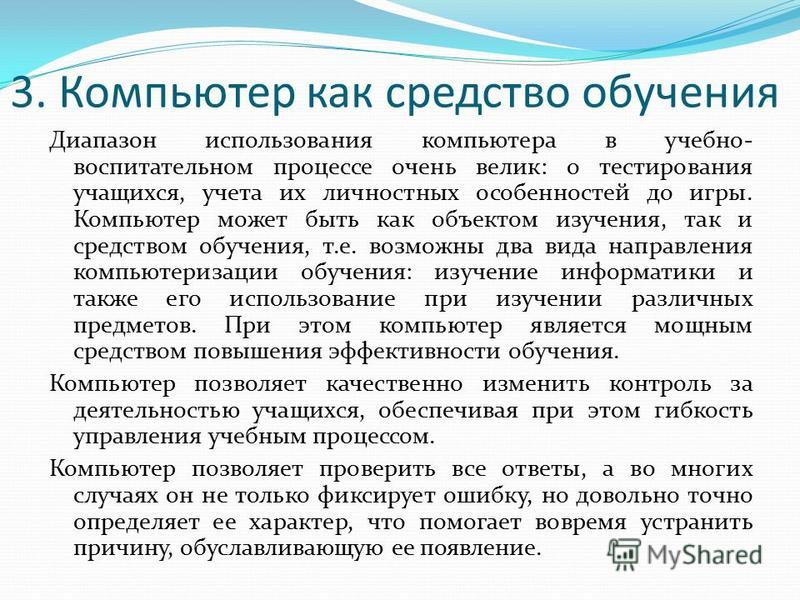 3. Компьютер как средство обучения

Диапазон использования компьютера в учебно-воспитательном процессе очень велик: о тестирования учащихся, учета их личностных особенностей до игры. Компьютер может быть как объектом изучения, так и средством обучения, т.е. возможны два вида направления компьютеризации обучения: изучение информатики и также его использование при изучении различных предметов. При этом компьютер является мощным средством повышения эффективности обучения.

Компьютер позволяет качественно изменить контроль за деятельностью учащихся, обеспечивая при этом гибкость управления учебным процессом.

Компьютер позволяет проверить все ответы, а во многих случаях он не только фиксирует ошибку, но довольно точно определяет ее характер, что помогает вовремя устранить причину, обуславливающую ее появление.

MyShared